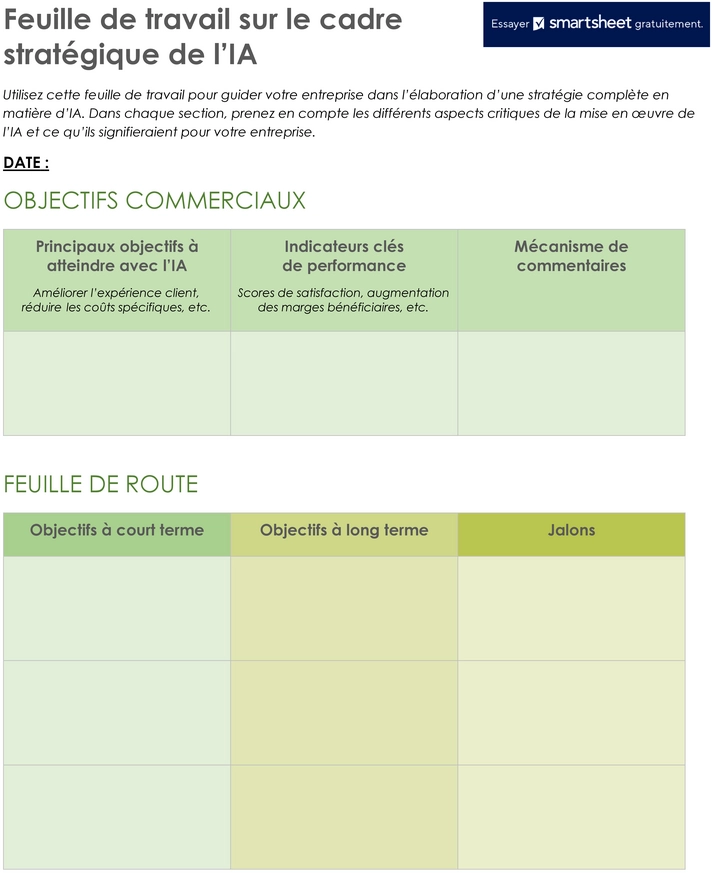 Feuille de travail sur le cadre stratégique de l'IA

Essayer smartsheet gratuitement.

Utilisez cette feuille de travail pour guider votre entreprise dans l'élaboration d'une stratégie complète en matière d'IA. Dans chaque section, prenez en compte les différents aspects critiques de la mise en œuvre de l'IA et ce qu'ils signifieraient pour votre entreprise.

DATE :

OBJECTIFS COMMERCIAUX

| Principaux objectifs à atteindre avec l'IA Améliorer l'expérience client, réduire les coûts spécifiques, etc. | Indicateurs clés de performance Scores de satisfaction, augmentation des marges bénéficiaires, etc. | Mécanisme de commentaires |
|---|---|---|
| | | |

FEUILLE DE ROUTE

| Objectifs à court terme | Objectifs à long terme | Jalons |
|---|---|---|
| | | |
| | | |
| | | |